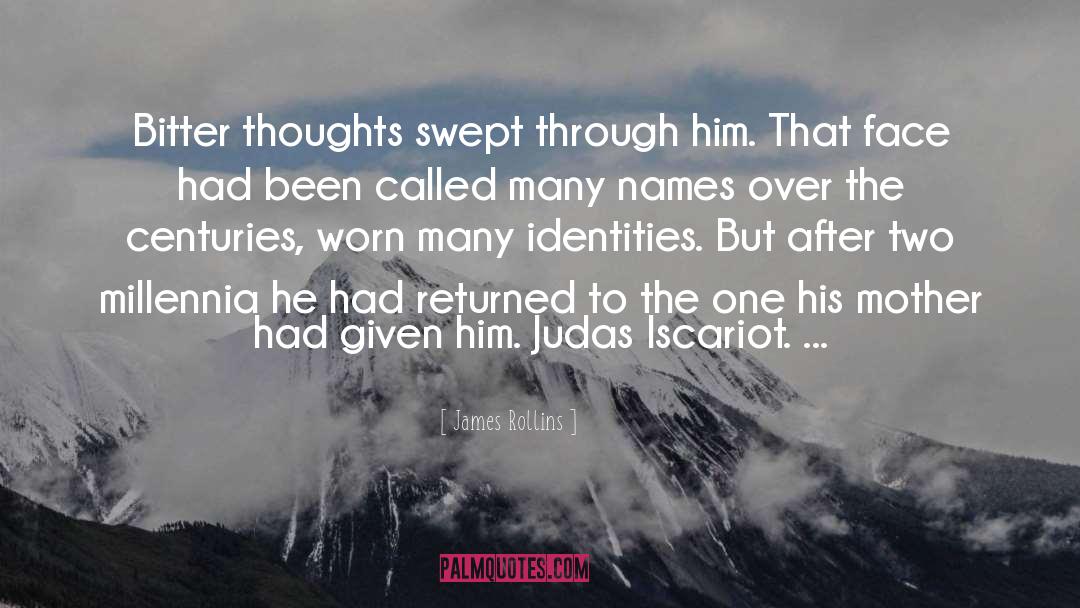 Bitter thoughts swept through him. That face had been called many names over the centuries, worn many identities. But after two millennia he had returned to the one his mother had given him. Judas Iscariot. ...

[ James Rollins ]

PALMQUOTES.COM